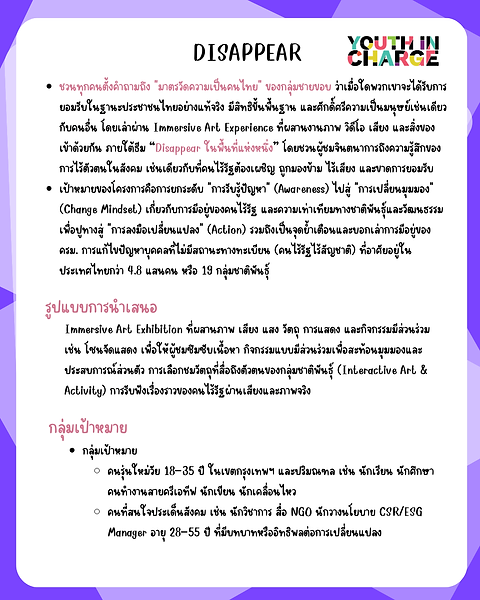 DISAPPEAR

YOUTH IN CHARGE

- ชวนทุกคนตั้งคำถามถึง "มาตรวัดความเป็นคนไทย" ของกลุ่มชายขอบ ว่าเมื่อใดพวกเขาจะได้รับการยอมรับในฐานะประชาชนไทยอย่างแท้จริง มีสิทธิขั้นพื้นฐาน และศักดิ์ศรีความเป็นมนุษย์เช่นเดียวกับคนอื่น โดยเล่าผ่าน Immersive Art Experience ที่ผสานงานภาพ วิดีโอ เสียง และสิ่งของเข้าด้วยกัน ภายใต้ธีม "Disappear ในพื้นที่แห่งหนึ่ง" โดยชวนผู้ชมจินตนาการถึงความรู้สึกของการไร้ตัวตนในสังคม เช่นเดียวกับที่คนไร้รัฐต้องเผชิญ ถูกมองข้าม ไร้เสียง และขาดการยอมรับ
- เป้าหมายของโครงการคือการยกระดับ "การรับรู้ปัญหา" (Awareness) ไปสู่ "การเปลี่ยนมุมมอง" (Change Mindset) เกี่ยวกับการมีอยู่ของคนไร้รัฐ และความเท่าเทียมทางชาติพันธุ์และวัฒนธรรม เพื่อปูทางสู่ "การลงมือเปลี่ยนแปลง" (Action) รวมถึงเป็นจุดย้ำเตือนและบอกเล่าการมีอยู่ของ ครม. การแก้ไขปัญหาบุคคลที่ไม่มีสถานะทางทะเบียน (คนไร้รัฐไร้สัญชาติ) ที่อาศัยอยู่ในประเทศไทยกว่า 4.8 แสนคน หรือ 19 กลุ่มชาติพันธุ์

รูปแบบการนำเสนอ

Immersive Art Exhibition ที่ผสานภาพ เสียง แสง วัตถุ การแสดง และกิจกรรมมีส่วนร่วม เช่น โซนจัดแสดง เพื่อให้ผู้ชมซึมซับเนื้อหา กิจกรรมแบบมีส่วนร่วมเพื่อสะท้อนมุมมองและประสบการณ์ส่วนตัว การเลือกชมวัตถุที่สื่อถึงตัวตนของกลุ่มชาติพันธุ์ (Interactive Art & Activity) การรับฟังเรื่องราวของคนไร้รัฐผ่านเสียงและภาพจริง

กลุ่มเป้าหมาย

- กลุ่มเป้าหมาย
  - คนรุ่นใหม่วัย 18-35 ปี ในเขตกรุงเทพฯ และปริมณฑล เช่น นักเรียน นักศึกษา คนทำงานสายครีเอทีฟ นักเขียน นักเคลื่อนไหว
  - คนที่สนใจประเด็นสังคม เช่น นักวิชาการ สื่อ NGO นักวางนโยบาย CSR/ESG Manager อายุ 28-55 ปี ที่มีบทบาทหรืออิทธิพลต่อการเปลี่ยนแปลง